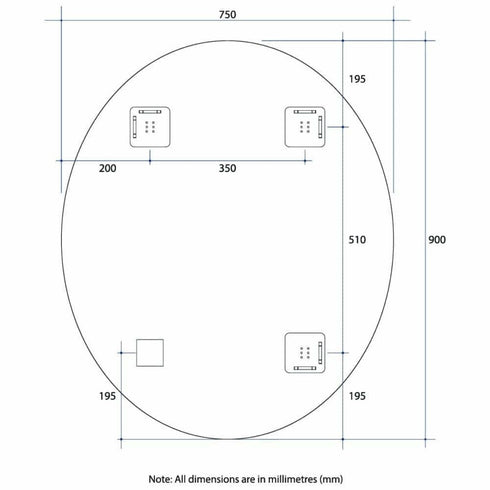 750

195

200

350

510

900

195

195

Note: All dimensions are in millimetres (mm)